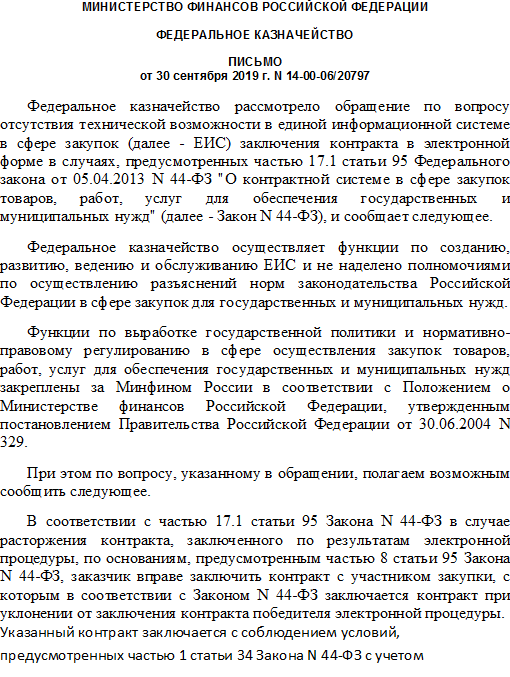 МИНИСТЕРСТВО ФИНАНСОВ РОССИЙСКОЙ ФЕДЕРАЦИИ

ФЕДЕРАЛЬНОЕ КАЗНАЧЕЙСТВО

ПИСЬМО
от 30 сентября 2019 г. N 14-00-06/20797

Федеральное казначейство рассмотрело обращение по вопросу отсутствия технической возможности в единой информационной системе в сфере закупок (далее - ЕИС) заключения контракта в электронной форме в случаях, предусмотренных частью 17.1 статьи 95 Федерального закона от 05.04.2013 N 44-ФЗ "О контрактной системе в сфере закупок товаров, работ, услуг для обеспечения государственных и муниципальных нужд" (далее - Закон N 44-ФЗ), и сообщает следующее.

Федеральное казначейство осуществляет функции по созданию, развитию, ведению и обслуживанию ЕИС и не наделено полномочиями по осуществлению разъяснений норм законодательства Российской Федерации в сфере закупок для государственных и муниципальных нужд.

Функции по выработке государственной политики и нормативно-правовому регулированию в сфере осуществления закупок товаров, работ, услуг для обеспечения государственных и муниципальных нужд закреплены за Минфином России в соответствии с Положением о Министерстве финансов Российской Федерации, утвержденным постановлением Правительства Российской Федерации от 30.06.2004 N 329.

При этом по вопросу, указанному в обращении, полагаем возможным сообщить следующее.

В соответствии с частью 17.1 статьи 95 Закона N 44-ФЗ в случае расторжения контракта, заключенного по результатам электронной процедуры, по основаниям, предусмотренным частью 8 статьи 95 Закона N 44-ФЗ, заказчик вправе заключить контракт с участником закупки, с которым в соответствии с Законом N 44-ФЗ заключается контракт при уклонении от заключения контракта победителя электронной процедуры. Указанный контракт заключается с соблюдением условий, предусмотренных частью 1 статьи 34 Закона N 44-ФЗ с учетом